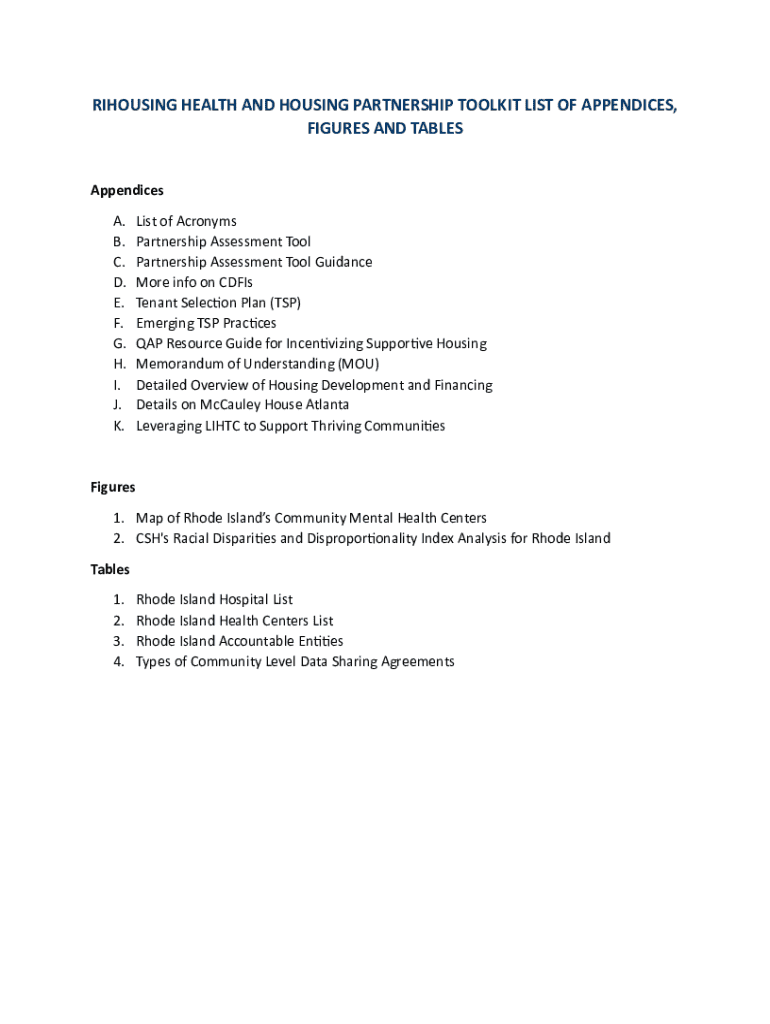 RIHOUSING HEALTH AND HOUSING PARTNERSHIP TOOLKIT LIST OF APPENDICES, FIGURES AND TABLES

Appendices

A. List of Acronyms
B. Partnership Assessment Tool
C. Partnership Assessment Tool Guidance
D. More info on CDFIs
E. Tenant Selection Plan (TSP)
F. Emerging TSP Practices
G. QAP Resource Guide for Incentivizing Supportive Housing
H. Memorandum of Understanding (MOU)
I. Detailed Overview of Housing Development and Financing
J. Details on McCauley House Atlanta
K. Leveraging LIHTC to Support Thriving Communities

Figures

1. Map of Rhode Island's Community Mental Health Centers
2. CSH's Racial Disparities and Disproportionality Index Analysis for Rhode Island

Tables

1. Rhode Island Hospital List
2. Rhode Island Health Centers List
3. Rhode Island Accountable Entities
4. Types of Community Level Data Sharing Agreements